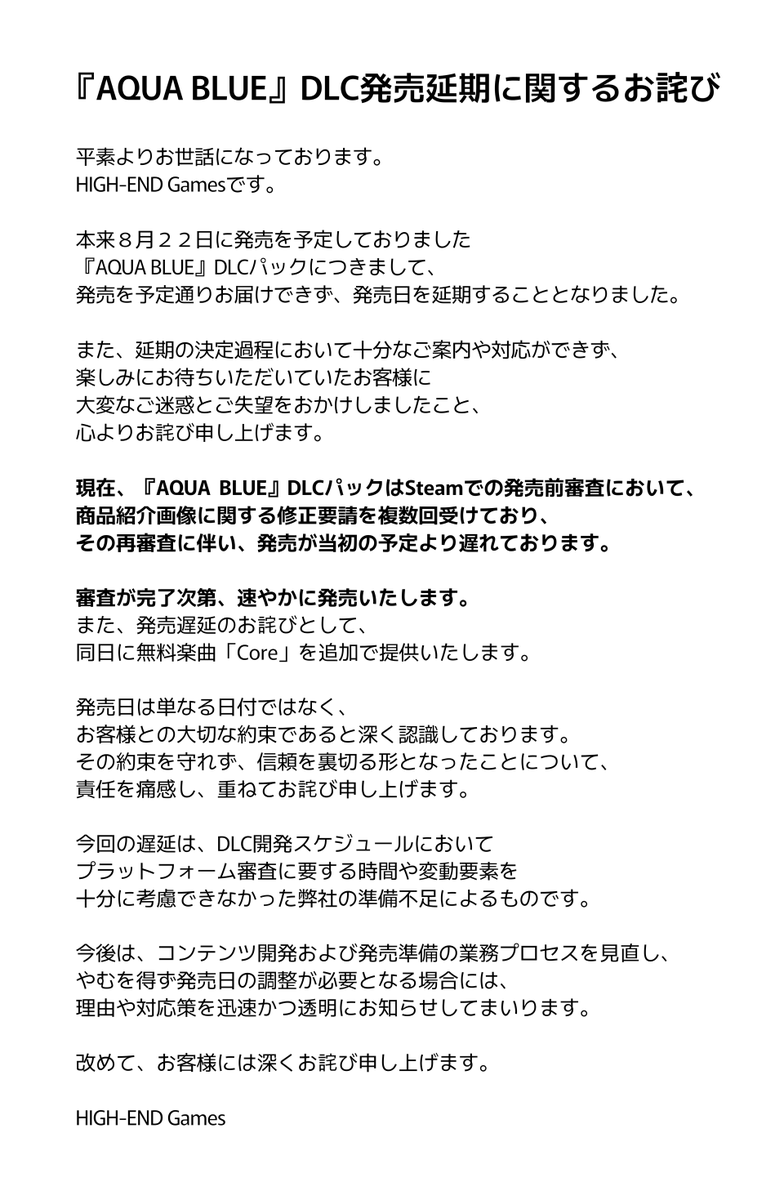 『AQUA BLUE』DLC発売延期に関するお詫び

平素よりお世話になっております。
HIGH-END Gamesです。

本来８月２２日に発売を予定しておりました
『AQUA BLUE』DLCパックにつきまして、
発売を予定通りお届けできず、発売日を延期することとなりました。

また、延期の決定過程において十分なご案内や対応ができず、
楽しみにお待ちいただいていたお客様に
大変なご迷惑とご失望をおかけしましたこと、
心よりお詫び申し上げます。

現在、『AQUA BLUE』DLCパックはSteamでの発売前審査において、
商品紹介画像に関する修正要請を複数回受けており、
その再審査に伴い、発売が当初の予定より遅れております。

審査が完了次第、速やかに発売いたします。
また、発売遅延のお詫びとして、
同日に無料楽曲「Core」を追加で提供いたします。

発売日は単なる日付ではなく、
お客様との大切な約束であると深く認識しております。
その約束を守れず、信頼を裏切る形となったことについて、
責任を痛感し、重ねてお詫び申し上げます。

今回の遅延は、DLC開発スケジュールにおいて
プラットフォーム審査に要する時間や変動要素を
十分に考慮できなかった弊社の準備不足によるものです。

今後は、コンテンツ開発および発売準備の業務プロセスを見直し、
やむを得ず発売日の調整が必要となる場合には、
理由や対応策を迅速かつ透明にお知らせしてまいります。

改めて、お客様には深くお詫び申し上げます。

HIGH-END Games